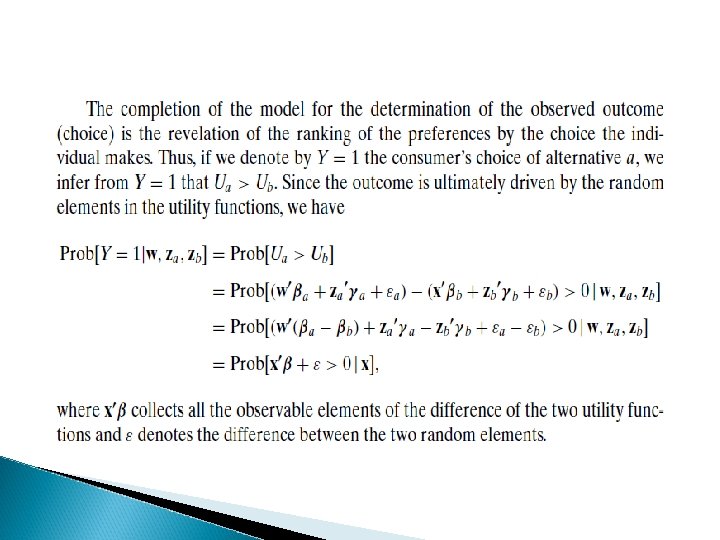 The completion of the model for the determination of the observed outcome (choice) is the revelation of the ranking of the preferences by the choice the individual makes. Thus, if we denote by $Y = 1$ the consumer's choice of alternative $a$, we infer from $Y = 1$ that $U_a > U_b$. Since the outcome is ultimately driven by the random elements in the utility functions, we have

$\text{Prob}[Y = 1|\mathbf{w}, \mathbf{z}_a, \mathbf{z}_b] = \text{Prob}[U_a > U_b]$

$= \text{Prob}[(\mathbf{w}'\beta_a + \mathbf{z}_a'\gamma_a + \varepsilon_a) - (\mathbf{x}'\beta_b + \mathbf{z}_b'\gamma_b + \varepsilon_b) > 0 \,|\, \mathbf{w}, \mathbf{z}_a, \mathbf{z}_b]$

$= \text{Prob}[(\mathbf{w}'(\beta_a - \beta_b) + \mathbf{z}_a'\gamma_a - \mathbf{z}_b'\gamma_b + \varepsilon_a - \varepsilon_b) > 0 \,|\, \mathbf{w}, \mathbf{z}_a, \mathbf{z}_b]$

$= \text{Prob}[\mathbf{x}'\beta + \varepsilon > 0 \,|\, \mathbf{x}],$

where $\mathbf{x}'\beta$ collects all the observable elements of the difference of the two utility functions and $\varepsilon$ denotes the difference between the two random elements.